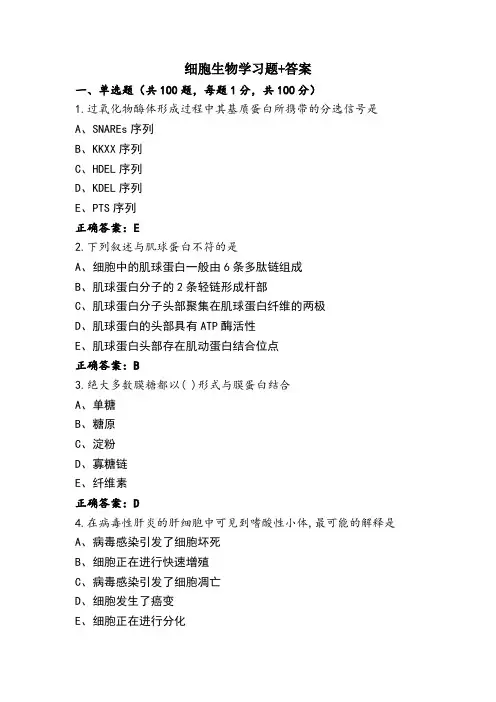 细胞生物学习题+答案

一、单选题（共 100 题，每题 1 分，共 100 分）

1.过氧化物酶体形成过程中其基质蛋白所携带的分选信号是

A、SNAREs 序列

B、KKXX 序列

C、HDEL 序列

D、KDEL 序列

E、PTS 序列

正确答案：E

2.下列叙述与肌球蛋白不符的是

A、细胞中的肌球蛋白一般由 6 条多肽链组成

B、肌球蛋白分子的 2 条轻链形成杆部

C、肌球蛋白分子头部聚集在肌球蛋白纤维的两极

D、肌球蛋白的头部具有 ATP 酶活性

E、肌球蛋白头部存在肌动蛋白结合位点

正确答案：B

3.绝大多数膜糖都以( )形式与膜蛋白结合

A、单糖

B、糖原

C、淀粉

D、寡糖链

E、纤维素

正确答案：D

4.在病毒性肝炎的肝细胞中可见到嗜酸性小体,最可能的解释是

A、病毒感染引发了细胞坏死

B、细胞正在进行快速增殖

C、病毒感染引发了细胞凋亡

D、细胞发生了癌变

E、细胞正在进行分化